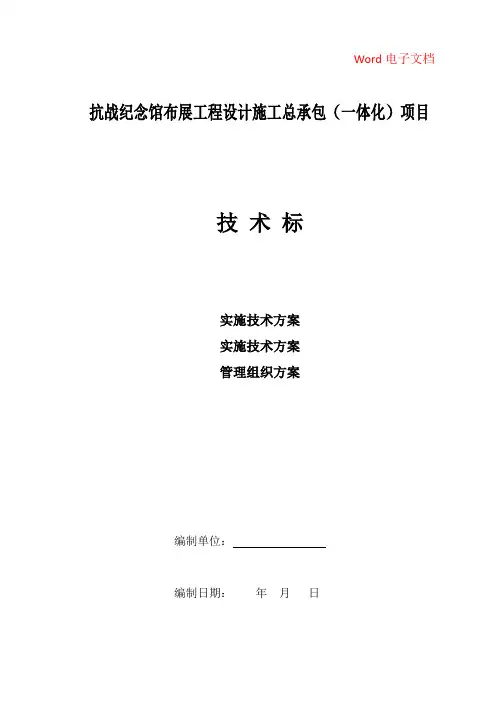 Word 电子文档

抗战纪念馆布展工程设计施工总承包（一体化）项目

技 术 标

实施技术方案

实施技术方案

管理组织方案

编制单位：

编制日期： 年 月 日